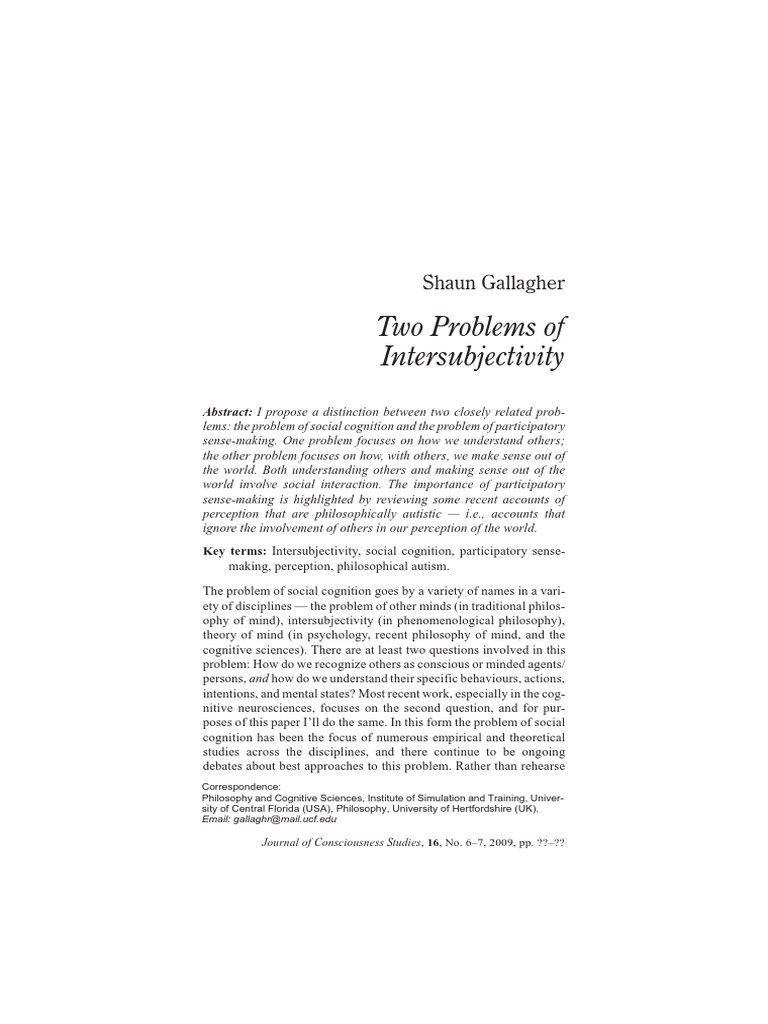 Shaun Gallagher

Two Problems of Intersubjectivity

Abstract: I propose a distinction between two closely related problems: the problem of social cognition and the problem of participatory sense-making. One problem focuses on how we understand others; the other problem focuses on how, with others, we make sense out of the world. Both understanding others and making sense out of the world involve social interaction. The importance of participatory sense-making is highlighted by reviewing some recent accounts of perception that are philosophically autistic — i.e., accounts that ignore the involvement of others in our perception of the world.

Key terms: Intersubjectivity, social cognition, participatory sense-making, perception, philosophical autism.

The problem of social cognition goes by a variety of names in a variety of disciplines — the problem of other minds (in traditional philosophy of mind), intersubjectivity (in phenomenological philosophy), theory of mind (in psychology, recent philosophy of mind, and the cognitive sciences). There are at least two questions involved in this problem: How do we recognize others as conscious or minded agents/persons, and how do we understand their specific behaviours, actions, intentions, and mental states? Most recent work, especially in the cognitive neurosciences, focuses on the second question, and for purposes of this paper I'll do the same. In this form the problem of social cognition has been the focus of numerous empirical and theoretical studies across the disciplines, and there continue to be ongoing debates about best approaches to this problem. Rather than rehearse

Correspondence:
Philosophy and Cognitive Sciences, Institute of Simulation and Training, University of Central Florida (USA), Philosophy, University of Hertfordshire (UK).
Email: gallaghr@mail.ucf.edu

Journal of Consciousness Studies, 16, No. 6–7, 2009, pp. ??–??